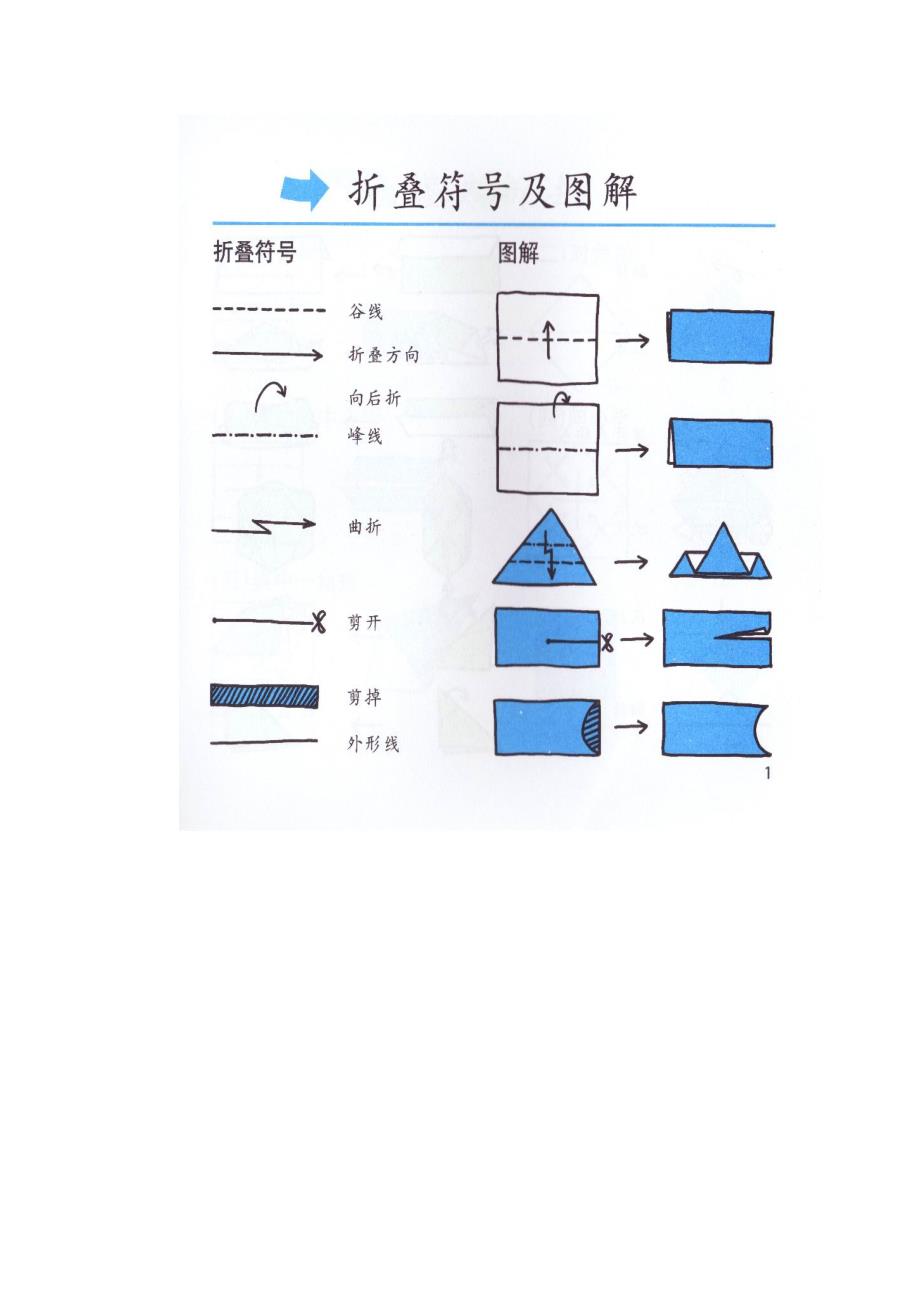 折叠符号及图解

折叠符号

谷线

折叠方向

向后折

峰线

曲折

剪开

剪掉

外形线

图解

1